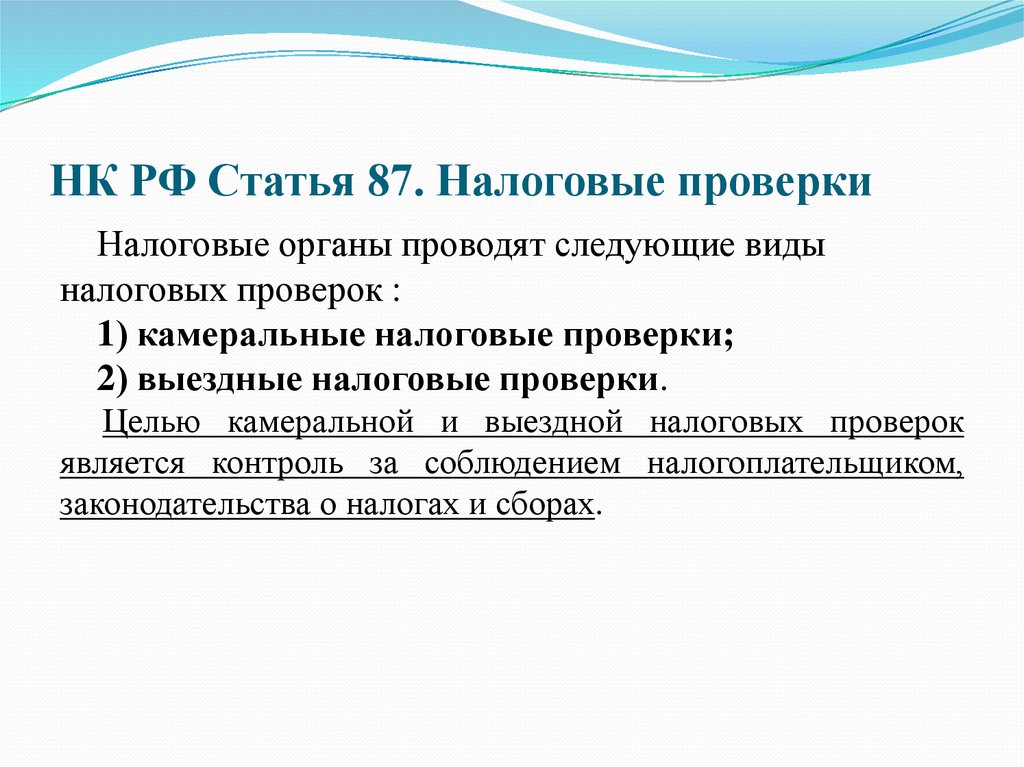 НК РФ Статья 87. Налоговые проверки

Налоговые органы проводят следующие виды налоговых проверок :

1) камеральные налоговые проверки;

2) выездные налоговые проверки.

Целью камеральной и выездной налоговых проверок является контроль за соблюдением налогоплательщиком, законодательства о налогах и сборах.